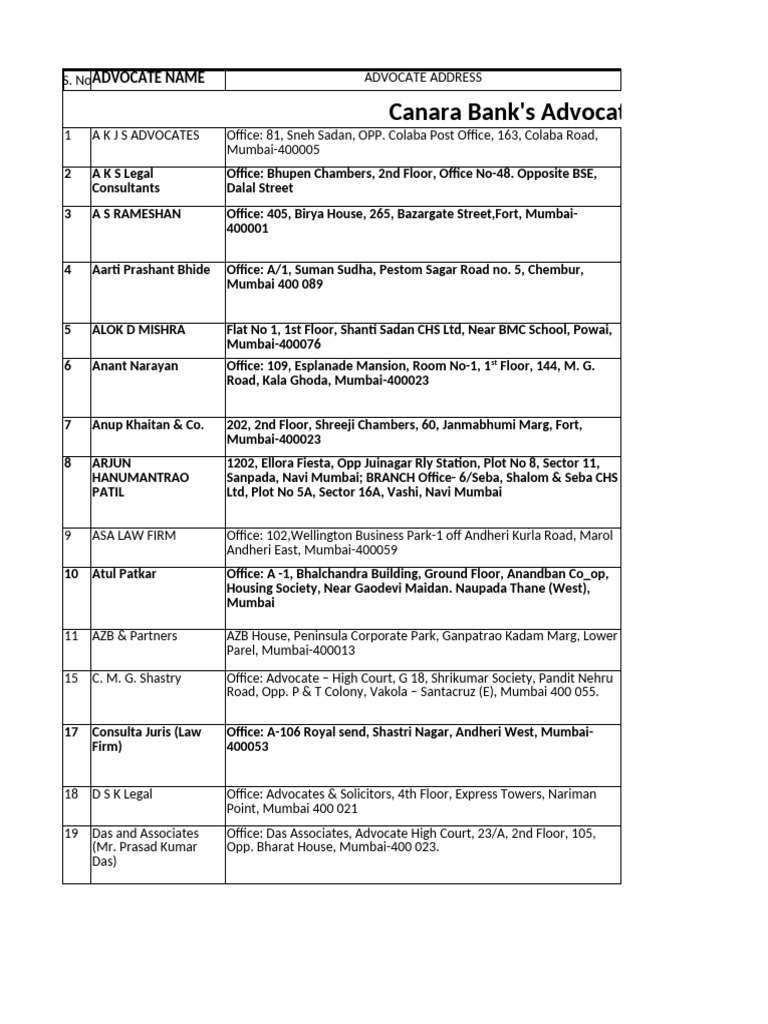 | S. No | ADVOCATE NAME | ADVOCATE ADDRESS |
|---|---|---|
| | | Canara Bank's Advocat |
| 1 | A K J S ADVOCATES | Office: 81, Sneh Sadan, OPP. Colaba Post Office, 163, Colaba Road, Mumbai-400005 |
| 2 | A K S Legal Consultants | Office: Bhupen Chambers, 2nd Floor, Office No-48. Opposite BSE, Dalal Street |
| 3 | A S RAMESHAN | Office: 405, Birya House, 265, Bazargate Street,Fort, Mumbai-400001 |
| 4 | Aarti Prashant Bhide | Office: A/1, Suman Sudha, Pestom Sagar Road no. 5, Chembur, Mumbai 400 089 |
| 5 | ALOK D MISHRA | Flat No 1, 1st Floor, Shanti Sadan CHS Ltd, Near BMC School, Powai, Mumbai-400076 |
| 6 | Anant Narayan | Office: 109, Esplanade Mansion, Room No-1, $1^{st}$ Floor, 144, M. G. Road, Kala Ghoda, Mumbai-400023 |
| 7 | Anup Khaitan & Co. | 202, 2nd Floor, Shreeji Chambers, 60, Janmabhumi Marg, Fort, Mumbai-400023 |
| 8 | ARJUN HANUMANTRAO PATIL | 1202, Ellora Fiesta, Opp Juinagar Rly Station, Plot No 8, Sector 11, Sanpada, Navi Mumbai; BRANCH Office- 6/Seba, Shalom & Seba CHS Ltd, Plot No 5A, Sector 16A, Vashi, Navi Mumbai |
| 9 | ASA LAW FIRM | Office: 102,Wellington Business Park-1 off Andheri Kurla Road, Marol Andheri East, Mumbai-400059 |
| 10 | Atul Patkar | Office: A -1, Bhalchandra Building, Ground Floor, Anandban Co_op, Housing Society, Near Gaodevi Maidan. Naupada Thane (West), Mumbai |
| 11 | AZB & Partners | AZB House, Peninsula Corporate Park, Ganpatrao Kadam Marg, Lower Parel, Mumbai-400013 |
| 15 | C. M. G. Shastry | Office: Advocate – High Court, G 18, Shrikumar Society, Pandit Nehru Road, Opp. P & T Colony, Vakola – Santacruz (E), Mumbai 400 055. |
| 17 | Consulta Juris (Law Firm) | Office: A-106 Royal send, Shastri Nagar, Andheri West, Mumbai-400053 |
| 18 | D S K Legal | Office: Advocates & Solicitors, 4th Floor, Express Towers, Nariman Point, Mumbai 400 021 |
| 19 | Das and Associates (Mr. Prasad Kumar Das) | Office: Das Associates, Advocate High Court, 23/A, 2nd Floor, 105, Opp. Bharat House, Mumbai-400 023. |